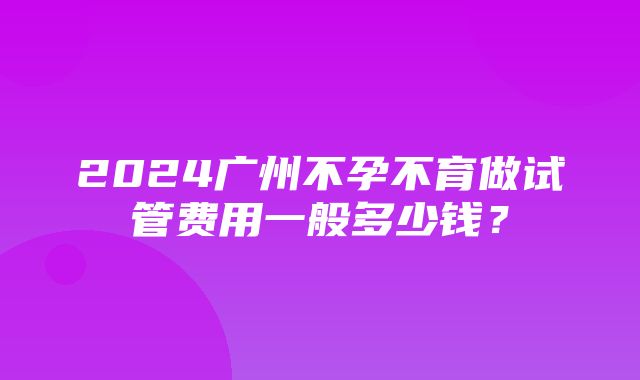 2024广州不孕不育做试管费用一般多少钱？